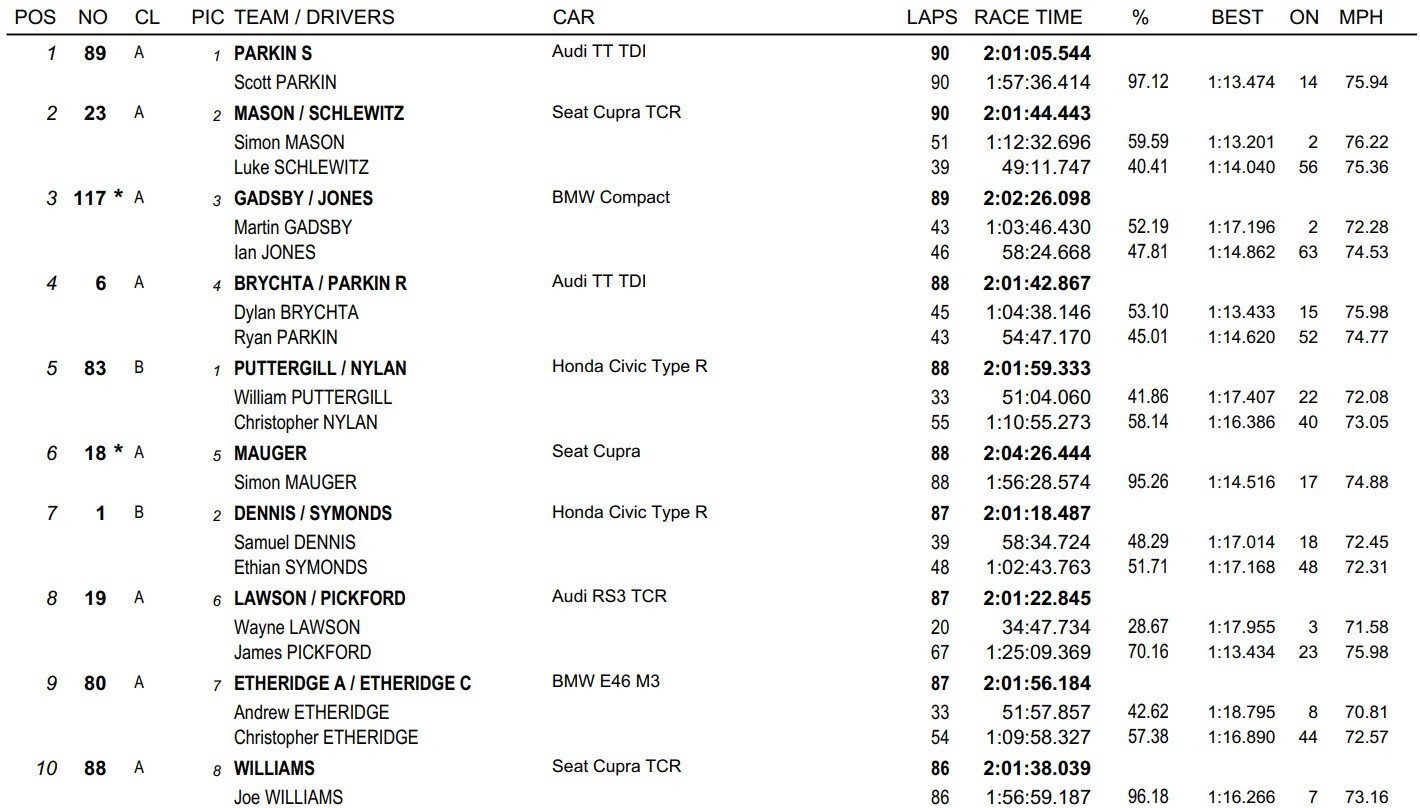 | POS | NO | CL | PIC | TEAM / DRIVERS | CAR | LAPS | RACE TIME | % | BEST | ON | MPH |
|---|---|---|---|---|---|---|---|---|---|---|---|
| 1 | 89 | A | 1 | PARKIN S | Audi TT TDI | 90 | 2:01:05.544 | | | | |
| | | | | Scott PARKIN | | 90 | 1:57:36.414 | 97.12 | 1:13.474 | 14 | 75.94 |
| 2 | 23 | A | 2 | MASON / SCHLEWITZ | Seat Cupra TCR | 90 | 2:01:44.443 | | | | |
| | | | | Simon MASON | | 51 | 1:12:32.696 | 59.59 | 1:13.201 | 2 | 76.22 |
| | | | | Luke SCHLEWITZ | | 39 | 49:11.747 | 40.41 | 1:14.040 | 56 | 75.36 |
| 3 | 117 * | A | 3 | GADSBY / JONES | BMW Compact | 89 | 2:02:26.098 | | | | |
| | | | | Martin GADSBY | | 43 | 1:03:46.430 | 52.19 | 1:17.196 | 2 | 72.28 |
| | | | | Ian JONES | | 46 | 58:24.668 | 47.81 | 1:14.862 | 63 | 74.53 |
| 4 | 6 | A | 4 | BRYCHTA / PARKIN R | Audi TT TDI | 88 | 2:01:42.867 | | | | |
| | | | | Dylan BRYCHTA | | 45 | 1:04:38.146 | 53.10 | 1:13.433 | 15 | 75.98 |
| | | | | Ryan PARKIN | | 43 | 54:47.170 | 45.01 | 1:14.620 | 52 | 74.77 |
| 5 | 83 | B | 1 | PUTTERGILL / NYLAN | Honda Civic Type R | 88 | 2:01:59.333 | | | | |
| | | | | William PUTTERGILL | | 33 | 51:04.060 | 41.86 | 1:17.407 | 22 | 72.08 |
| | | | | Christopher NYLAN | | 55 | 1:10:55.273 | 58.14 | 1:16.386 | 40 | 73.05 |
| 6 | 18 * | A | 5 | MAUGER | Seat Cupra | 88 | 2:04:26.444 | | | | |
| | | | | Simon MAUGER | | 88 | 1:56:28.574 | 95.26 | 1:14.516 | 17 | 74.88 |
| 7 | 1 | B | 2 | DENNIS / SYMONDS | Honda Civic Type R | 87 | 2:01:18.487 | | | | |
| | | | | Samuel DENNIS | | 39 | 58:34.724 | 48.29 | 1:17.014 | 18 | 72.45 |
| | | | | Ethian SYMONDS | | 48 | 1:02:43.763 | 51.71 | 1:17.168 | 48 | 72.31 |
| 8 | 19 | A | 6 | LAWSON / PICKFORD | Audi RS3 TCR | 87 | 2:01:22.845 | | | | |
| | | | | Wayne LAWSON | | 20 | 34:47.734 | 28.67 | 1:17.955 | 3 | 71.58 |
| | | | | James PICKFORD | | 67 | 1:25:09.369 | 70.16 | 1:13.434 | 23 | 75.98 |
| 9 | 80 | A | 7 | ETHERIDGE A / ETHERIDGE C | BMW E46 M3 | 87 | 2:01:56.184 | | | | |
| | | | | Andrew ETHERIDGE | | 33 | 51:57.857 | 42.62 | 1:18.795 | 8 | 70.81 |
| | | | | Christopher ETHERIDGE | | 54 | 1:09:58.327 | 57.38 | 1:16.890 | 44 | 72.57 |
| 10 | 88 | A | 8 | WILLIAMS | Seat Cupra TCR | 86 | 2:01:38.039 | | | | |
| | | | | Joe WILLIAMS | | 86 | 1:56:59.187 | 96.18 | 1:16.266 | 7 | 73.16 |